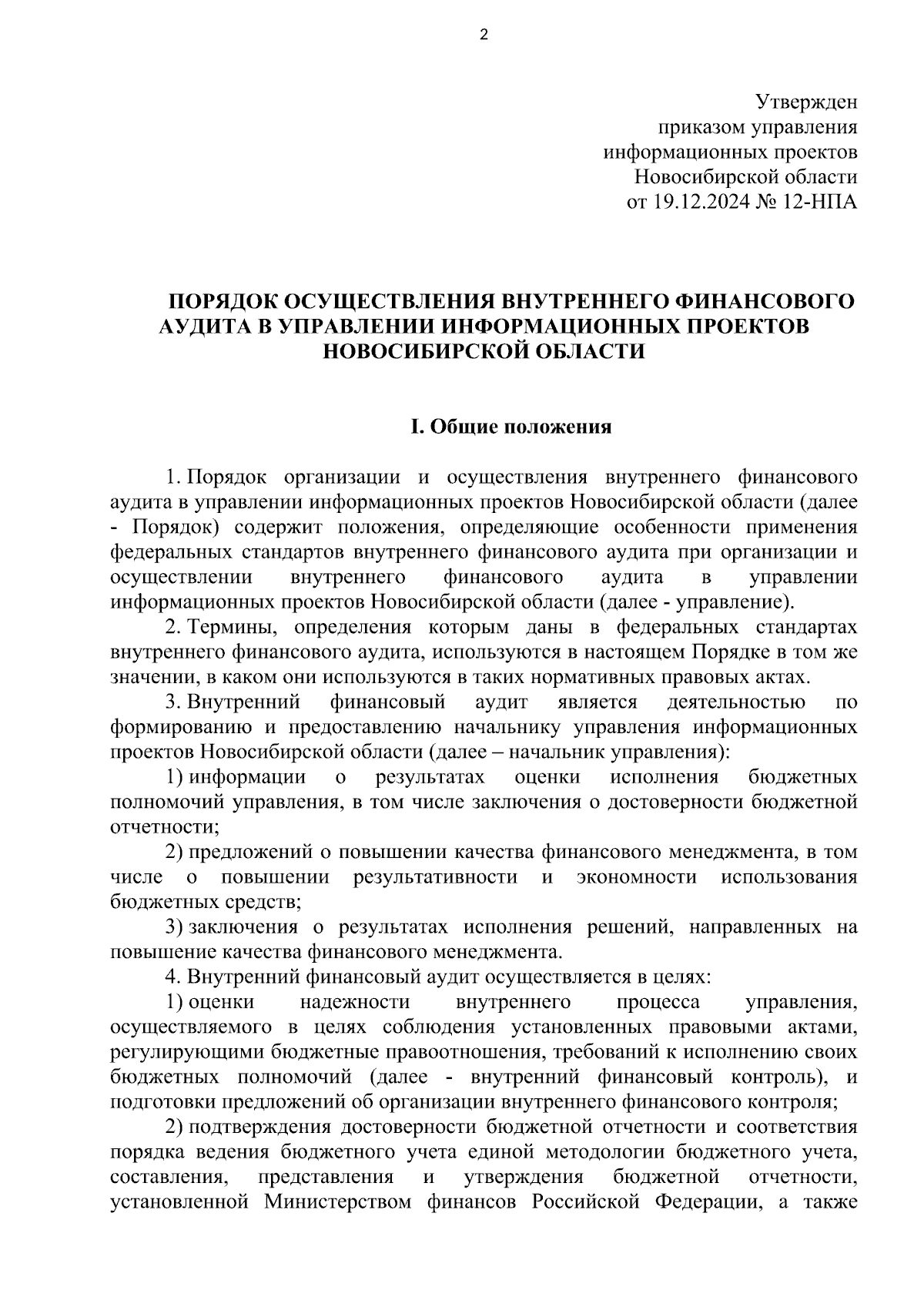 2

Утвержден
приказом управления
информационных проектов
Новосибирской области
от 19.12.2024 № 12-НПА

ПОРЯДОК ОСУЩЕСТВЛЕНИЯ ВНУТРЕННЕГО ФИНАНСОВОГО АУДИТА В УПРАВЛЕНИИ ИНФОРМАЦИОННЫХ ПРОЕКТОВ НОВОСИБИРСКОЙ ОБЛАСТИ

I. Общие положения

1. Порядок организации и осуществления внутреннего финансового аудита в управлении информационных проектов Новосибирской области (далее - Порядок) содержит положения, определяющие особенности применения федеральных стандартов внутреннего финансового аудита при организации и осуществлении внутреннего финансового аудита в управлении информационных проектов Новосибирской области (далее - управление).

2. Термины, определения которым даны в федеральных стандартах внутреннего финансового аудита, используются в настоящем Порядке в том же значении, в каком они используются в таких нормативных правовых актах.

3. Внутренний финансовый аудит является деятельностью по формированию и предоставлению начальнику управления информационных проектов Новосибирской области (далее – начальник управления):

1) информации о результатах оценки исполнения бюджетных полномочий управления, в том числе заключения о достоверности бюджетной отчетности;

2) предложений о повышении качества финансового менеджмента, в том числе о повышении результативности и экономности использования бюджетных средств;

3) заключения о результатах исполнения решений, направленных на повышение качества финансового менеджмента.

4. Внутренний финансовый аудит осуществляется в целях:

1) оценки надежности внутреннего процесса управления, осуществляемого в целях соблюдения установленных правовыми актами, регулирующими бюджетные правоотношения, требований к исполнению своих бюджетных полномочий (далее - внутренний финансовый контроль), и подготовки предложений об организации внутреннего финансового контроля;

2) подтверждения достоверности бюджетной отчетности и соответствия порядка ведения бюджетного учета единой методологии бюджетного учета, составления, представления и утверждения бюджетной отчетности, установленной Министерством финансов Российской Федерации, а также